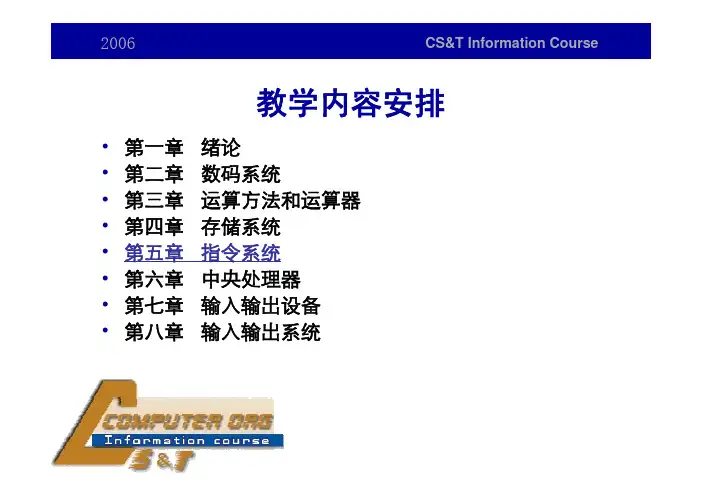 2006 CS&T Information Course

教学内容安排

• 第一章 绪论
• 第二章 数码系统
• 第三章 运算方法和运算器
• 第四章 存储系统
• 第五章 指令系统
• 第六章 中央处理器
• 第七章 输入输出设备
• 第八章 输入输出系统

COMPUTER ORG
Information course
CS&T